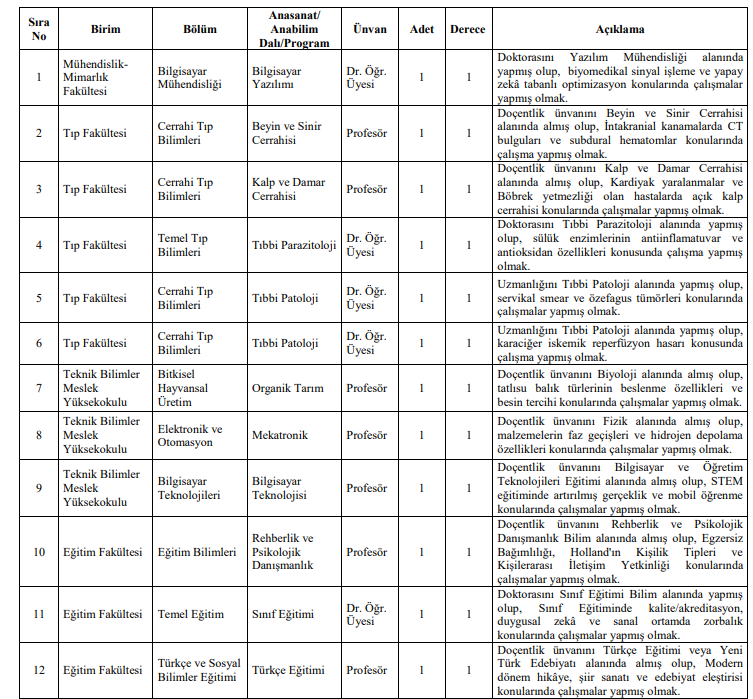 | Sıra No | Birim | Bölüm | Anasanat/ Anabilim Dalı/Program | Ünvan | Adet | Derece | Açıklama |
|---|---|---|---|---|---|---|---|
| 1 | Mühendislik-Mimarlık Fakültesi | Bilgisayar Mühendisliği | Bilgisayar Yazılımı | Dr. Öğr. Üyesi | 1 | 1 | Doktorasını Yazılım Mühendisliği alanında yapmış olup, biyomedikal sinyal işleme ve yapay zekâ tabanlı optimizasyon konularında çalışmalar yapmış olmak. |
| 2 | Tıp Fakültesi | Cerrahi Tıp Bilimleri | Beyin ve Sinir Cerrahisi | Profesör | 1 | 1 | Doçentlik ünvanını Beyin ve Sinir Cerrahisi alanında almış olup, İntakranial kanamalarda CT bulguları ve subdural hematomlar konularında çalışma yapmış olmak. |
| 3 | Tıp Fakültesi | Cerrahi Tıp Bilimleri | Kalp ve Damar Cerrahisi | Profesör | 1 | 1 | Doçentlik ünvanını Kalp ve Damar Cerrahisi alanında almış olup, Kardiyak yaralanmalar ve Böbrek yetmezliği olan hastalarda açık kalp cerrahisi konularında çalışmalar yapmış olmak. |
| 4 | Tıp Fakültesi | Temel Tıp Bilimleri | Tıbbi Parazitoloji | Dr. Öğr. Üyesi | 1 | 1 | Doktorasını Tıbbi Parazitoloji alanında yapmış olup, sülük enzimlerinin antiinflamatuvar ve antioksidan özellikleri konusunda çalışma yapmış olmak. |
| 5 | Tıp Fakültesi | Cerrahi Tıp Bilimleri | Tıbbi Patoloji | Dr. Öğr. Üyesi | 1 | 1 | Uzmanlığını Tıbbi Patoloji alanında yapmış olup, servikal smear ve özefagus tümörleri konularında çalışmalar yapmış olmak. |
| 6 | Tıp Fakültesi | Cerrahi Tıp Bilimleri | Tıbbi Patoloji | Dr. Öğr. Üyesi | 1 | 1 | Uzmanlığını Tıbbi Patoloji alanında yapmış olup, karaciğer iskemik reperfüzyon hasarı konusunda çalışma yapmış olmak. |
| 7 | Teknik Bilimler Meslek Yüksekokulu | Bitkisel Hayvansal Üretim | Organik Tarım | Profesör | 1 | 1 | Doçentlik ünvanını Biyoloji alanında almış olup, tatlısu balık türlerinin beslenme özellikleri ve besin tercihi konularında çalışmalar yapmış olmak. |
| 8 | Teknik Bilimler Meslek Yüksekokulu | Elektronik ve Otomasyon | Mekatronik | Profesör | 1 | 1 | Doçentlik ünvanını Fizik alanında almış olup, malzemelerin faz geçişleri ve hidrojen depolama özellikleri konularında çalışmalar yapmış olmak. |
| 9 | Teknik Bilimler Meslek Yüksekokulu | Bilgisayar Teknolojileri | Bilgisayar Teknolojisi | Profesör | 1 | 1 | Doçentlik ünvanını Bilgisayar ve Öğretim Teknolojileri Eğitimi alanında almış olup, STEM eğitiminde artırılmış gerçeklik ve mobil öğrenme konularında çalışmalar yapmış olmak. |
| 10 | Eğitim Fakültesi | Eğitim Bilimleri | Rehberlik ve Psikolojik Danışmanlık | Profesör | 1 | 1 | Doçentlik ünvanını Rehberlik ve Psikolojik Danışmanlık Bilim alanında almış olup, Egzersiz Bağımlılığı, Holland'ın Kişilik Tipleri ve Kişilerarası İletişim Yetkinliği konularında çalışmalar yapmış olmak. |
| 11 | Eğitim Fakültesi | Temel Eğitim | Sınıf Eğitimi | Dr. Öğr. Üyesi | 1 | 1 | Doktorasını Sınıf Eğitimi Bilim alanında yapmış olup, Sınıf Eğitiminde kalite/akreditasyon, duygusal zekâ ve sanal ortamda zorbalık konularında çalışmalar yapmış olmak. |
| 12 | Eğitim Fakültesi | Türkçe ve Sosyal Bilimler Eğitimi | Türkçe Eğitimi | Profesör | 1 | 1 | Doçentlik ünvanını Türkçe Eğitimi veya Yeni Türk Edebiyatı alanında almış olup, Modern dönem hikâye, şiir sanatı ve edebiyat eleştirisi konularında çalışmalar yapmış olmak. |